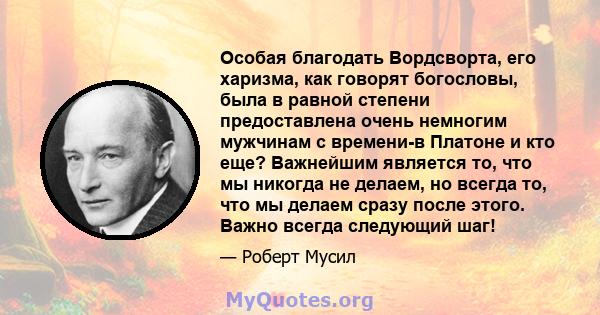 Особая благодать Вордсворта, его харизма, как говорят богословы, была в равной степени предоставлена очень немногим мужчинам с времени-в Платоне и кто еще? Важнейшим является то, что мы никогда не делаем, но всегда то, что мы делаем сразу после этого. Важно всегда следующий шаг!

— Роберт Мусил

MyQuotes.org